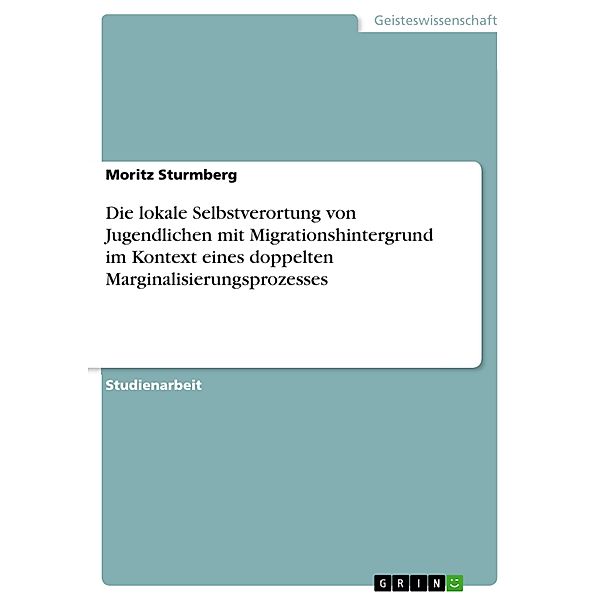 Geisteswissenschaft

Moritz Sturmberg

Die lokale Selbstverortung von Jugendlichen mit Migrationshintergrund im Kontext eines doppelten Marginalisierungsprozesses

Studienarbeit

GRIN